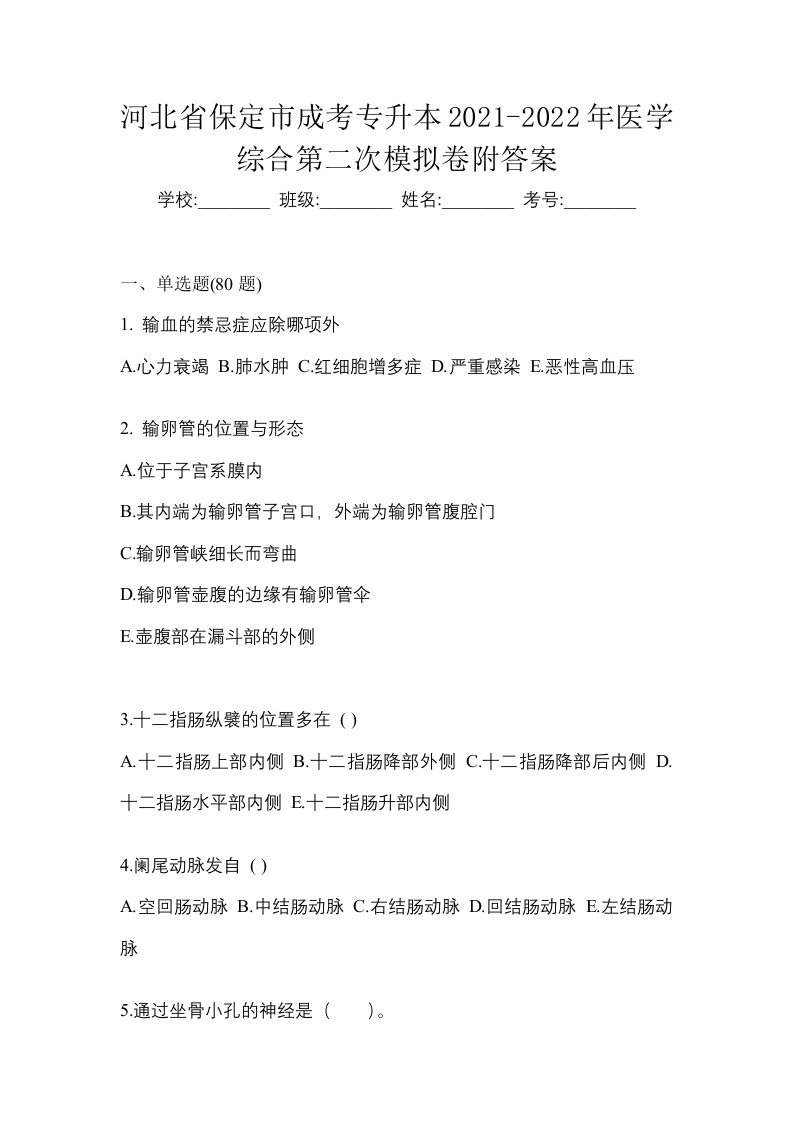 河北省保定市成考专升本2021-2022年医学综合第二次模拟卷附答案

学校:________ 班级:________ 姓名:________ 考号:________

一、单选题(80 题)

1. 输血的禁忌症应除哪项外

A.心力衰竭 B.肺水肿 C.红细胞增多症 D.严重感染 E.恶性高血压

2. 输卵管的位置与形态

A.位于子宫系膜内

B.其内端为输卵管子宫口，外端为输卵管腹腔门

C.输卵管峡细长而弯曲

D.输卵管壶腹的边缘有输卵管伞

E.壶腹部在漏斗部的外侧

3.十二指肠纵襞的位置多在（ ）

A.十二指肠上部内侧 B.十二指肠降部外侧 C.十二指肠降部后内侧 D.十二指肠水平部内侧 E.十二指肠升部内侧

4.阑尾动脉发自（ ）

A.空回肠动脉 B.中结肠动脉 C.右结肠动脉 D.回结肠动脉 E.左结肠动脉

5.通过坐骨小孔的神经是（　　）。